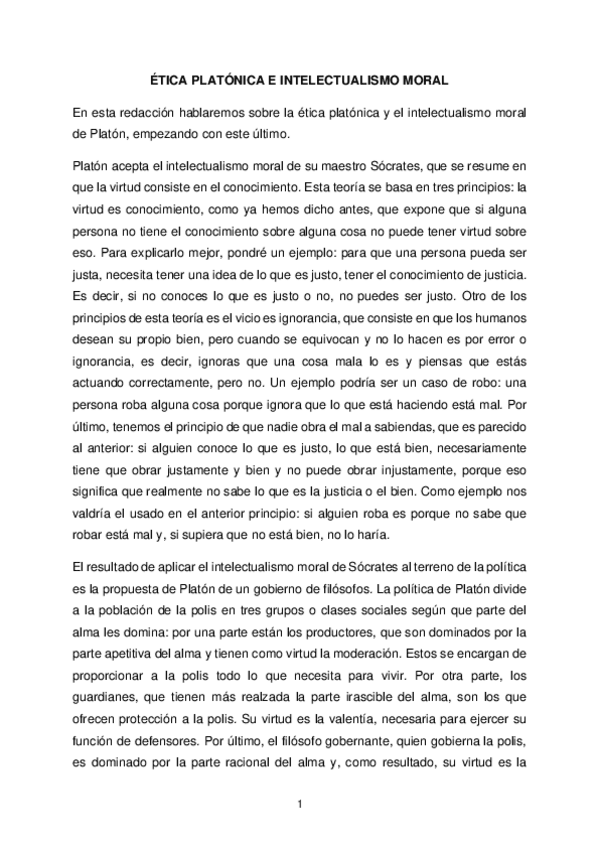 ÉTICA PLATÓNICA E INTELECTUALISMO MORAL

En esta redacción hablaremos sobre la ética platónica y el intelectualismo moral de Platón, empezando con este último.

Platón acepta el intelectualismo moral de su maestro Sócrates, que se resume en que la virtud consiste en el conocimiento. Esta teoría se basa en tres principios: la virtud es conocimiento, como ya hemos dicho antes, que expone que si alguna persona no tiene el conocimiento sobre alguna cosa no puede tener virtud sobre eso. Para explicarlo mejor, pondré un ejemplo: para que una persona pueda ser justa, necesita tener una idea de lo que es justo, tener el conocimiento de justicia. Es decir, si no conoces lo que es justo o no, no puedes ser justo. Otro de los principios de esta teoría es el vicio es ignorancia, que consiste en que los humanos desean su propio bien, pero cuando se equivocan y no lo hacen es por error o ignorancia, es decir, ignoras que una cosa mala lo es y piensas que estás actuando correctamente, pero no. Un ejemplo podría ser un caso de robo: una persona roba alguna cosa porque ignora que lo que está haciendo está mal. Por último, tenemos el principio de que nadie obra el mal a sabiendas, que es parecido al anterior: si alguien conoce lo que es justo, lo que está bien, necesariamente tiene que obrar justamente y bien y no puede obrar injustamente, porque eso significa que realmente no sabe lo que es la justicia o el bien. Como ejemplo nos valdría el usado en el anterior principio: si alguien roba es porque no sabe que robar está mal y, si supiera que no está bien, no lo haría.

El resultado de aplicar el intelectualismo moral de Sócrates al terreno de la política es la propuesta de Platón de un gobierno de filósofos. La política de Platón divide a la población de la polis en tres grupos o clases sociales según que parte del alma les domina: por una parte están los productores, que son dominados por la parte apetitiva del alma y tienen como virtud la moderación. Estos se encargan de proporcionar a la polis todo lo que necesita para vivir. Por otra parte, los guardianes, que tienen más realzada la parte irascible del alma, son los que ofrecen protección a la polis. Su virtud es la valentía, necesaria para ejercer su función de defensores. Por último, el filósofo gobernante, quien gobierna la polis, es dominado por la parte racional del alma y, como resultado, su virtud es la

1